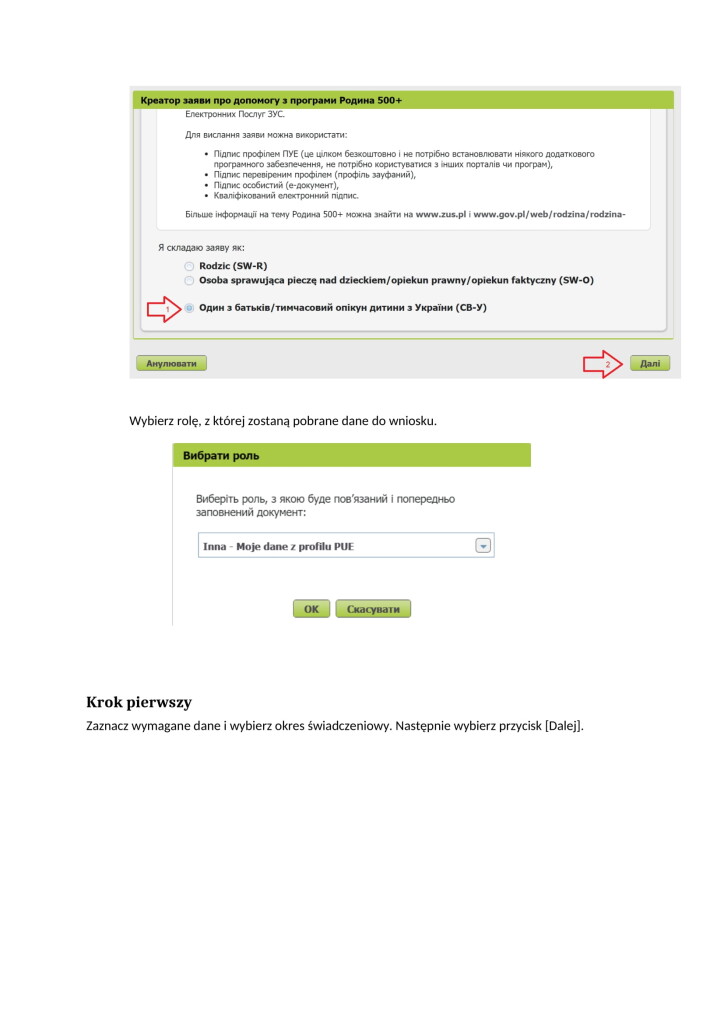 Креатор заяви про допомогу з програми Родина 500+

Електронних Послуг ЗУС.

Для вислання заяви можна використати:

• Підпис профілем ПУЕ (це цілком безкоштовно і не потрібно встановлювати ніякого додаткового програмного забезпечення, не потрібно користуватися з інших порталів чи програм),
• Підпис перевіреним профілем (профіль зауфаний),
• Підпис особистий (е-документ),
• Кваліфікований електронний підпис.

Більше інформації на тему Родина 500+ можна знайти на www.zus.pl і www.gov.pl/web/rodzina/rodzina-

Я складаю заяву як:

Rodzic (SW-R)

Osoba sprawująca pieczę nad dzieckiem/opiekun prawny/opiekun faktyczny (SW-O)

1

Один з батьків/тимчасовий опікун дитини з України (СВ-У)

Анулювати

2

Далі

Wybierz rolę, z której zostaną pobrane dane do wniosku.

Вибрати роль

Виберіть роль, з якою буде пов'язаний і попередньо заповнений документ:

Inna - Moje dane z profilu PUE

OK

Скасувати

Krok pierwszy

Zaznacz wymagane dane i wybierz okres świadczeniowy. Następnie wybierz przycisk [Dalej].